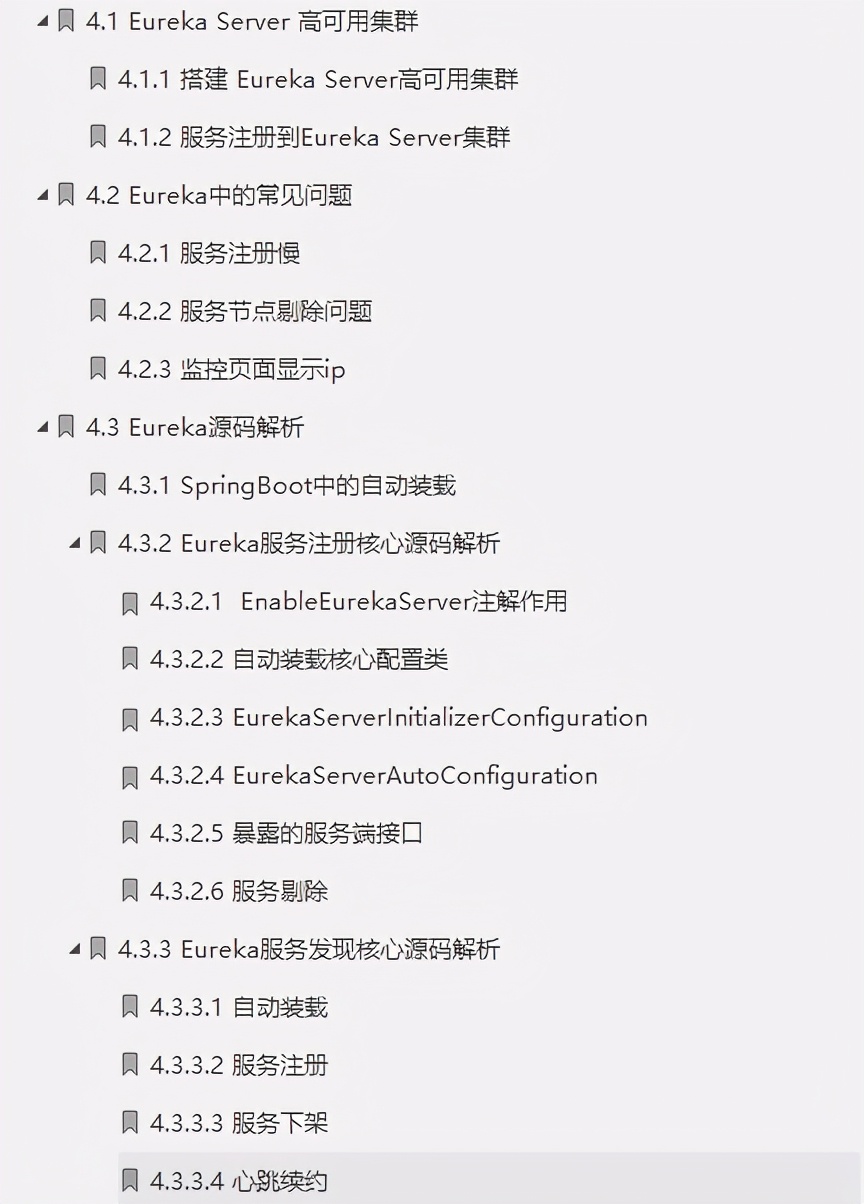 4.1 Eureka Server 高可用集群

4.1.1 搭建 Eureka Server高可用集群

4.1.2 服务注册到Eureka Server集群

4.2 Eureka中的常见问题

4.2.1 服务注册慢

4.2.2 服务节点剔除问题

4.2.3 监控页面显示ip

4.3 Eureka源码解析

4.3.1 SpringBoot中的自动装载

4.3.2 Eureka服务注册核心源码解析

4.3.2.1 EnableEurekaServer注解作用

4.3.2.2 自动装载核心配置类

4.3.2.3 EurekaServerInitializerConfiguration

4.3.2.4 EurekaServerAutoConfiguration

4.3.2.5 暴露的服务端接口

4.3.2.6 服务剔除

4.3.3 Eureka服务发现核心源码解析

4.3.3.1 自动装载

4.3.3.2 服务注册

4.3.3.3 服务下架

4.3.3.4 心跳续约